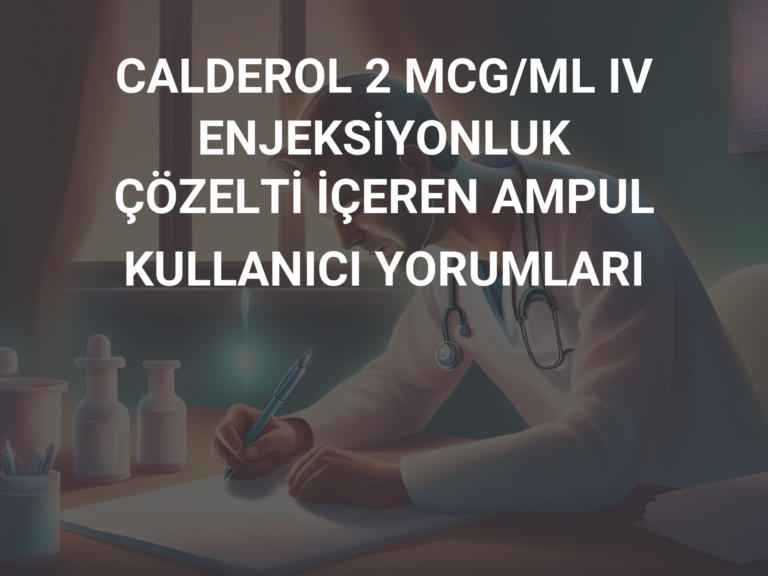 CALDEROL 2 MCG/ML IV ENJEKSİYONLUK ÇÖZELTİ İÇEREN AMPUL KULLANICI YORUMLARI